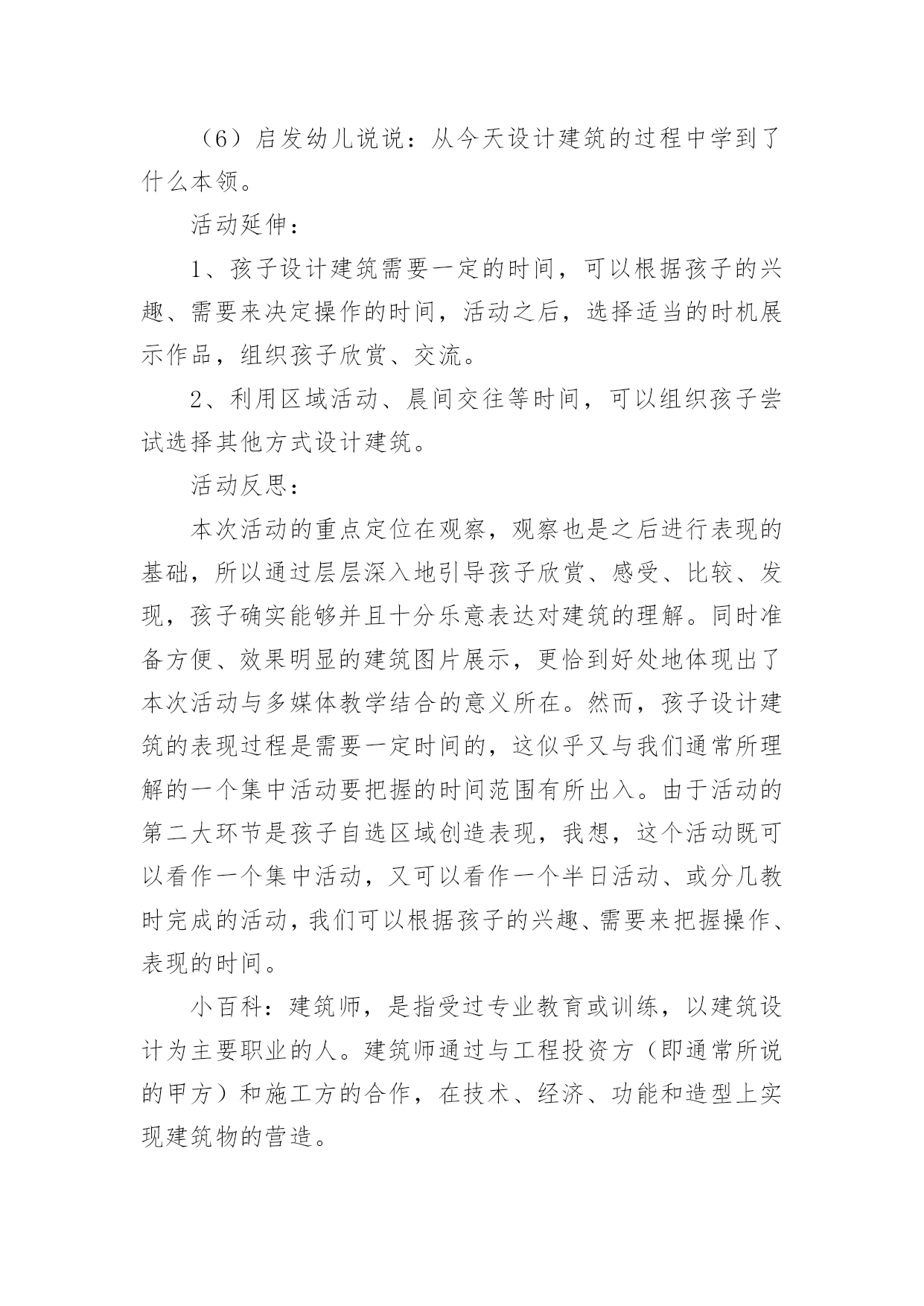 （6）启发幼儿说说：从今天设计建筑的过程中学到了什么本领。

活动延伸：

1、孩子设计建筑需要一定的时间，可以根据孩子的兴趣、需要来决定操作的时间，活动之后，选择适当的时机展示作品，组织孩子欣赏、交流。

2、利用区域活动、晨间交往等时间，可以组织孩子尝试选择其他方式设计建筑。

活动反思：

本次活动的重点定位在观察，观察也是之后进行表现的基础，所以通过层层深入地引导孩子欣赏、感受、比较、发现，孩子确实能够并且十分乐意表达对建筑的理解。同时准备方便、效果明显的建筑图片展示，更恰到好处地体现出了本次活动与多媒体教学结合的意义所在。然而，孩子设计建筑的表现过程是需要一定时间的，这似乎又与我们通常所理解的一个集中活动要把握的时间范围有所出入。由于活动的第二大环节是孩子自选区域创造表现，我想，这个活动既可以看作一个集中活动，又可以看作一个半日活动、或分几教时完成的活动，我们可以根据孩子的兴趣、需要来把握操作、表现的时间。

小百科：建筑师，是指受过专业教育或训练，以建筑设计为主要职业的人。建筑师通过与工程投资方（即通常所说的甲方）和施工方的合作，在技术、经济、功能和造型上实现建筑物的营造。